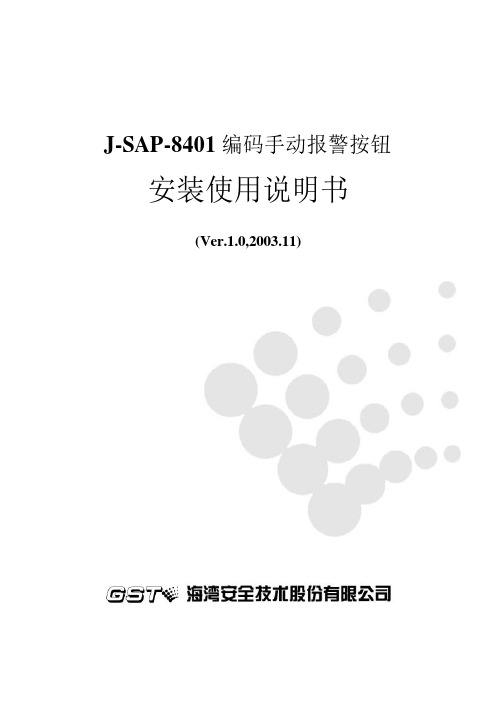 J-SAP-8401 编码手动报警按钮

安装使用说明书

(Ver.1.0,2003.11)

GST 海湾安全技术股份有限公司